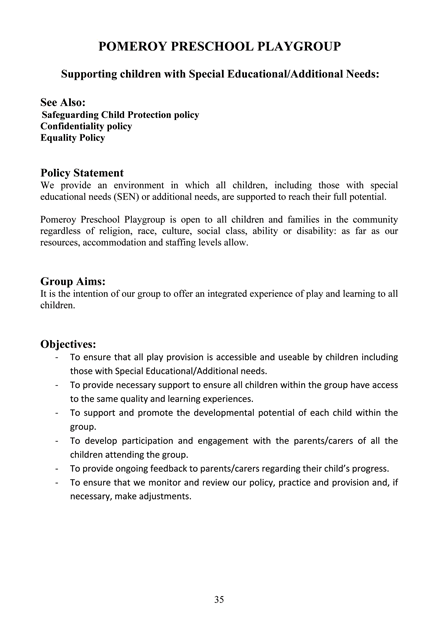 POMEROY PRESCHOOL PLAYGROUP

Supporting children with Special Educational/Additional Needs:

See Also:
Safeguarding Child Protection policy
Confidentiality policy
Equality Policy

Policy Statement
We provide an environment in which all children, including those with special educational needs (SEN) or additional needs, are supported to reach their full potential.

Pomeroy Preschool Playgroup is open to all children and families in the community regardless of religion, race, culture, social class, ability or disability: as far as our resources, accommodation and staffing levels allow.

Group Aims:
It is the intention of our group to offer an integrated experience of play and learning to all children.

Objectives:
- To ensure that all play provision is accessible and useable by children including those with Special Educational/Additional needs.
- To provide necessary support to ensure all children within the group have access to the same quality and learning experiences.
- To support and promote the developmental potential of each child within the group.
- To develop participation and engagement with the parents/carers of all the children attending the group.
- To provide ongoing feedback to parents/carers regarding their child's progress.
- To ensure that we monitor and review our policy, practice and provision and, if necessary, make adjustments.

35